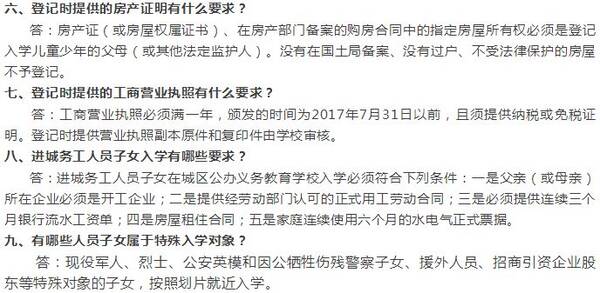 六、登记时提供的房产证明有什么要求？

答：房产证（或房屋权属证书）、在房产部门备案的购房合同中的指定房屋所有权必须是登记入学儿童少年的父母（或其他法定监护人）。没有在国土局备案、没有过户、不受法律保护的房屋不予登记。

七、登记时提供的工商营业执照有什么要求？

答：工商营业执照必须满一年，颁发的时间为2017年7月31日以前，且须提供纳税或免税证明。登记时提供营业执照副本原件和复印件由学校审核。

八、进城务工人员子女入学有哪些要求？

答：进城务工人员子女在城区公办义务教育学校入学必须符合下列条件：一是父亲（或母亲）所在企业必须是开工企业；二是提供经劳动部门认可的正式用工劳动合同；三是必须提供连续三个月银行流水工资单；四是房屋租住合同；五是家庭连续使用六个月的水电气正式票据。

九、有哪些人员子女属于特殊入学对象？

答：现役军人、烈士、公安英模和因公牺牲伤残警察子女、援外人员、招商引资企业股东等特殊对象的子女，按照划片就近入学。